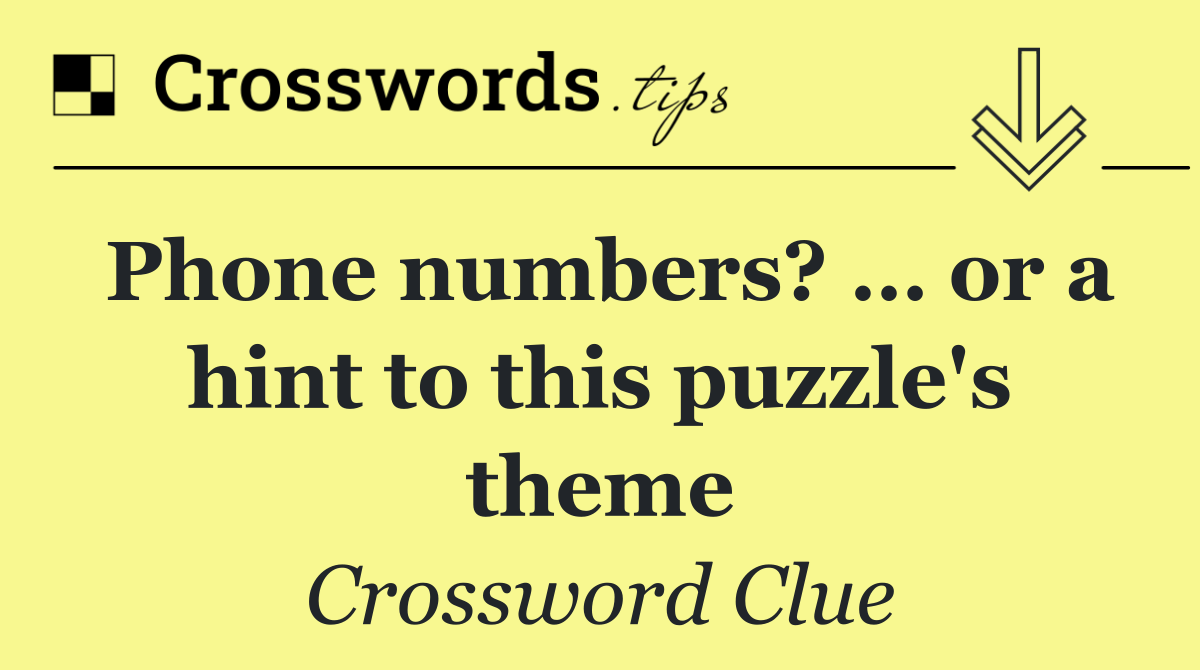 Crosswords.tips

Phone numbers? ... or a hint to this puzzle's theme

Crossword Clue